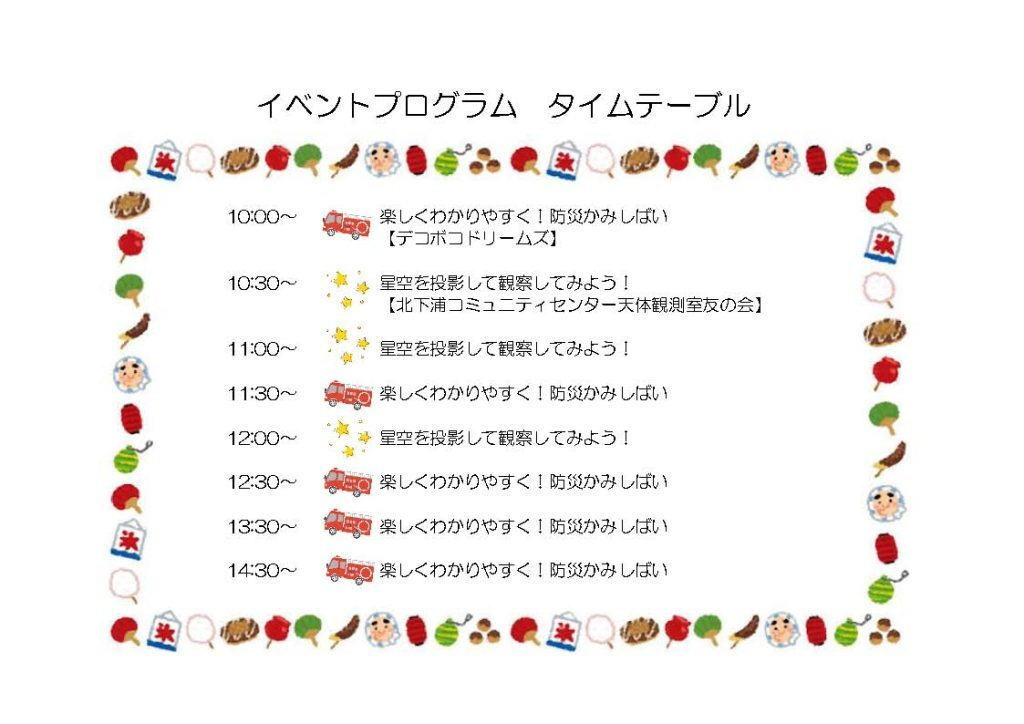 イベントプログラム タイムテーブル

10:00～ 楽しくわかりやすく！防災かみしばい
【デコボコドリームズ】

10:30～ 星空を投影して観察してみよう！
【北下浦コミュニティセンター天体観測室友の会】

11:00～ 星空を投影して観察してみよう！

11:30～ 楽しくわかりやすく！防災かみしばい

12:00～ 星空を投影して観察してみよう！

12:30～ 楽しくわかりやすく！防災かみしばい

13:30～ 楽しくわかりやすく！防災かみしばい

14:30～ 楽しくわかりやすく！防災かみしばい